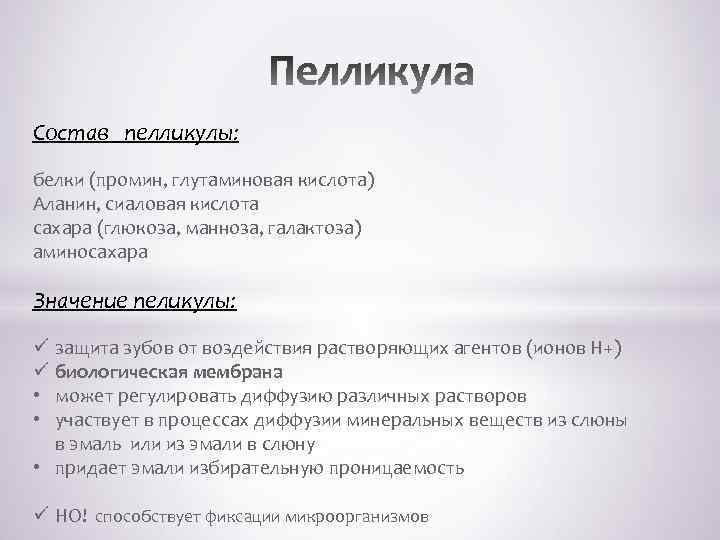 Пелликула

Состав пелликулы:

белки (промин, глутаминовая кислота)
Аланин, сиаловая кислота
сахара (глюкоза, манноза, галактоза)
аминосахара

Значение пеликулы:

✓ защита зубов от воздействия растворяющих агентов (ионов Н+)
✓ биологическая мембрана
• может регулировать диффузию различных растворов
• участвует в процессах диффузии минеральных веществ из слюны в эмаль или из эмали в слюну
• придает эмали избирательную проницаемость

✓ НО! способствует фиксации микроорганизмов